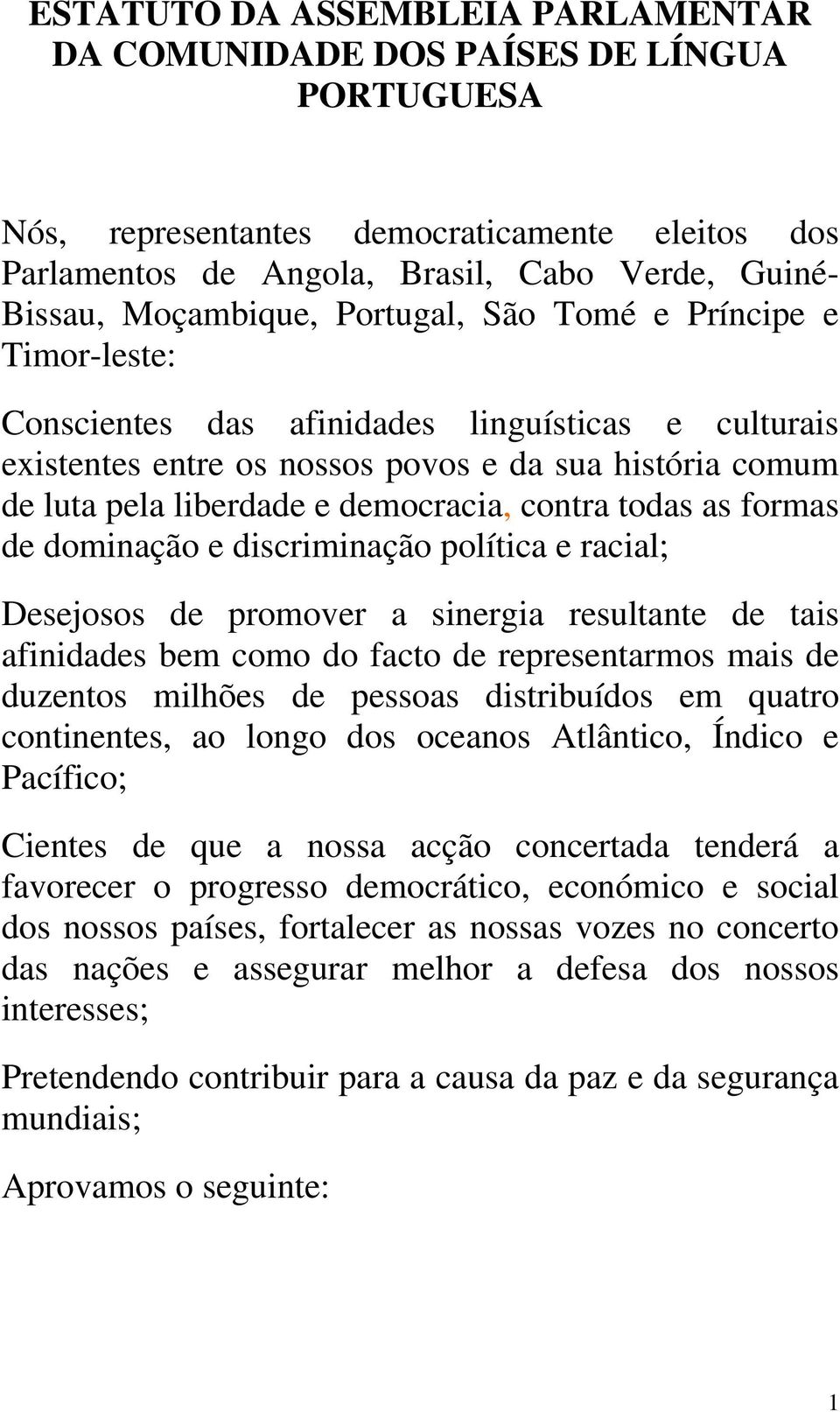 ESTATUTO DA ASSEMBLEIA PARLAMENTAR DA COMUNIDADE DOS PAÍSES DE LÍNGUA PORTUGUESA

Nós, representantes democraticamente eleitos dos Parlamentos de Angola, Brasil, Cabo Verde, Guiné-Bissau, Moçambique, Portugal, São Tomé e Príncipe e Timor-leste:

Conscientes das afinidades linguísticas e culturais existentes entre os nossos povos e da sua história comum de luta pela liberdade e democracia, contra todas as formas de dominação e discriminação política e racial;

Desejosos de promover a sinergia resultante de tais afinidades bem como do facto de representarmos mais de duzentos milhões de pessoas distribuídos em quatro continentes, ao longo dos oceanos Atlântico, Índico e Pacífico;

Cientes de que a nossa acção concertada tenderá a favorecer o progresso democrático, económico e social dos nossos países, fortalecer as nossas vozes no concerto das nações e assegurar melhor a defesa dos nossos interesses;

Pretendendo contribuir para a causa da paz e da segurança mundiais;

Aprovamos o seguinte:

1